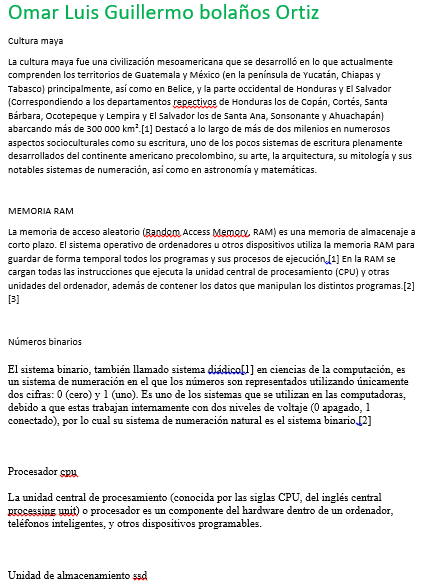 Omar Luis Guillermo bolaños Ortiz

Cultura maya

La cultura maya fue una civilización mesoamericana que se desarrolló en lo que actualmente comprenden los territorios de Guatemala y México (en la península de Yucatán, Chiapas y Tabasco) principalmente, así como en Belice, y la parte occidental de Honduras y El Salvador (Correspondiendo a los departamentos repectivos de Honduras los de Copán, Cortés, Santa Bárbara, Ocotepeque y Lempira y El Salvador los de Santa Ana, Sonsonante y Ahuachapán) abarcando más de 300 000 km².[1] Destacó a lo largo de más de dos milenios en numerosos aspectos socioculturales como su escritura, uno de los pocos sistemas de escritura plenamente desarrollados del continente americano precolombino, su arte, la arquitectura, su mitología y sus notables sistemas de numeración, así como en astronomía y matemáticas.

MEMORIA RAM

La memoria de acceso aleatorio (Random Access Memory, RAM) es una memoria de almacenaje a corto plazo. El sistema operativo de ordenadores u otros dispositivos utiliza la memoria RAM para guardar de forma temporal todos los programas y sus procesos de ejecución.[1] En la RAM se cargan todas las instrucciones que ejecuta la unidad central de procesamiento (CPU) y otras unidades del ordenador, además de contener los datos que manipulan los distintos programas.[2][3]

Números binarios

El sistema binario, también llamado sistema diádico[1] en ciencias de la computación, es un sistema de numeración en el que los números son representados utilizando únicamente dos cifras: 0 (cero) y 1 (uno). Es uno de los sistemas que se utilizan en las computadoras, debido a que estas trabajan internamente con dos niveles de voltaje (0 apagado, 1 conectado), por lo cual su sistema de numeración natural es el sistema binario.[2]

Procesador cpu

La unidad central de procesamiento (conocida por las siglas CPU, del inglés central processing unit) o procesador es un componente del hardware dentro de un ordenador, teléfonos inteligentes, y otros dispositivos programables.

Unidad de almacenamiento ssd